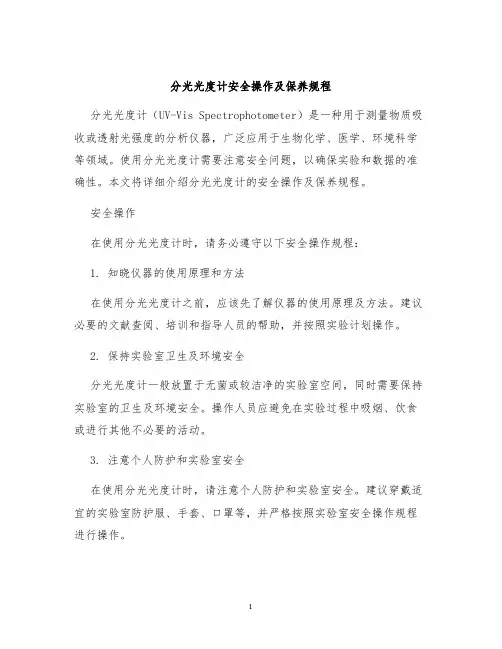 分光光度计安全操作及保养规程

分光光度计（UV-Vis Spectrophotometer）是一种用于测量物质吸收或透射光强度的分析仪器，广泛应用于生物化学、医学、环境科学等领域。使用分光光度计需要注意安全问题，以确保实验和数据的准确性。本文将详细介绍分光光度计的安全操作及保养规程。

安全操作

在使用分光光度计时，请务必遵守以下安全操作规程：

1. 知晓仪器的使用原理和方法

在使用分光光度计之前，应该先了解仪器的使用原理及方法。建议必要的文献查阅、培训和指导人员的帮助，并按照实验计划操作。

2. 保持实验室卫生及环境安全

分光光度计一般放置于无菌或较洁净的实验室空间，同时需要保持实验室的卫生及环境安全。操作人员应避免在实验过程中吸烟、饮食或进行其他不必要的活动。

3. 注意个人防护和实验室安全

在使用分光光度计时，请注意个人防护和实验室安全。建议穿戴适宜的实验室防护服、手套、口罩等，并严格按照实验室安全操作规程进行操作。

1